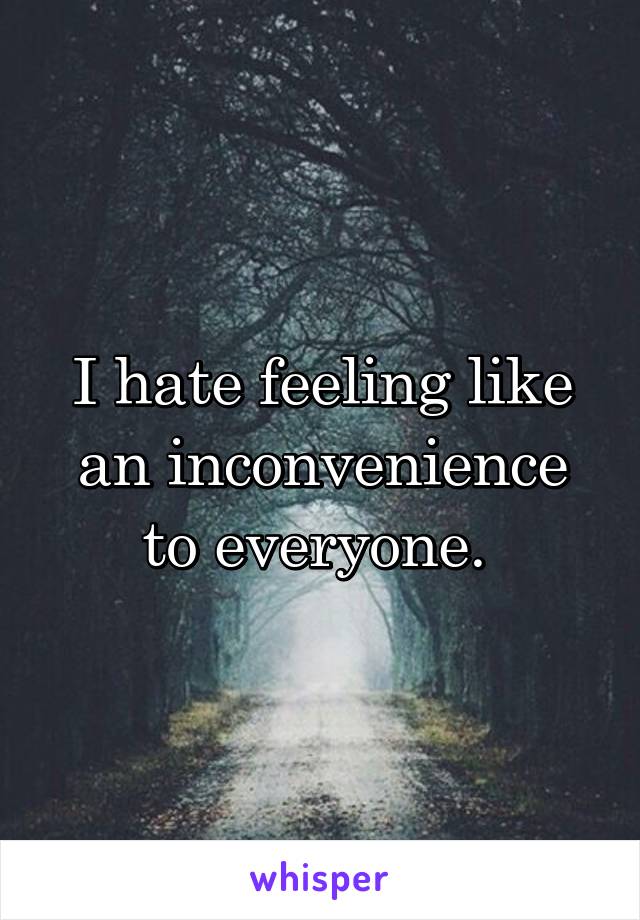 I hate feeling like an inconvenience to everyone.

whisper